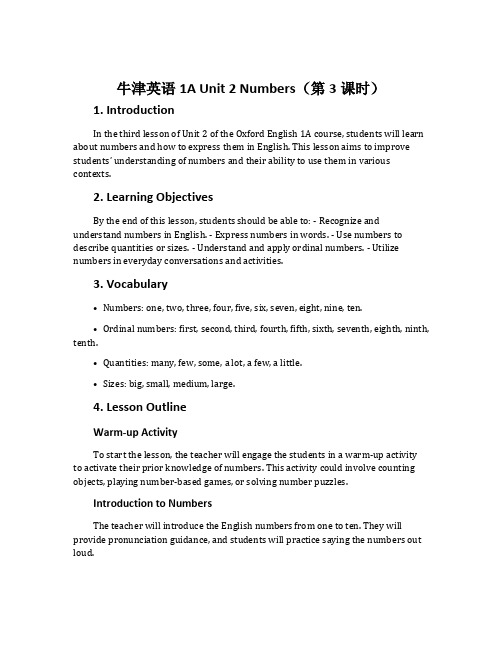 牛津英语 1A Unit 2 Numbers（第 3 课时）

1. Introduction

In the third lesson of Unit 2 of the Oxford English 1A course, students will learn about numbers and how to express them in English. This lesson aims to improve students' understanding of numbers and their ability to use them in various contexts.

2. Learning Objectives

By the end of this lesson, students should be able to: - Recognize and understand numbers in English. - Express numbers in words. - Use numbers to describe quantities or sizes. - Understand and apply ordinal numbers. - Utilize numbers in everyday conversations and activities.

3. Vocabulary

• Numbers: one, two, three, four, five, six, seven, eight, nine, ten.

• Ordinal numbers: first, second, third, fourth, fifth, sixth, seventh, eighth, ninth, tenth.

• Quantities: many, few, some, a lot, a few, a little.

• Sizes: big, small, medium, large.

4. Lesson Outline

Warm-up Activity

To start the lesson, the teacher will engage the students in a warm-up activity to activate their prior knowledge of numbers. This activity could involve counting objects, playing number-based games, or solving number puzzles.

Introduction to Numbers

The teacher will introduce the English numbers from one to ten. They will provide pronunciation guidance, and students will practice saying the numbers out loud.